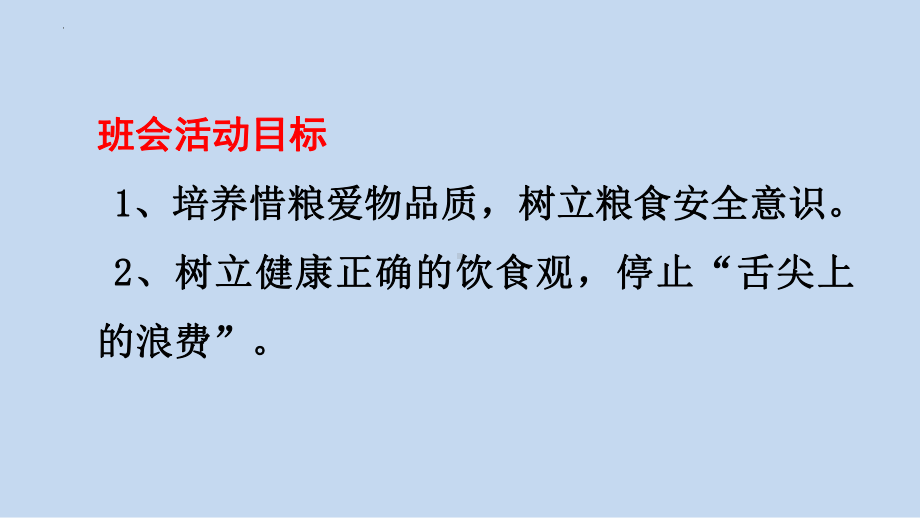 班会活动目标

1、培养惜粮爱物品质，树立粮食安全意识。

2、树立健康正确的饮食观，停止“舌尖上的浪费”。